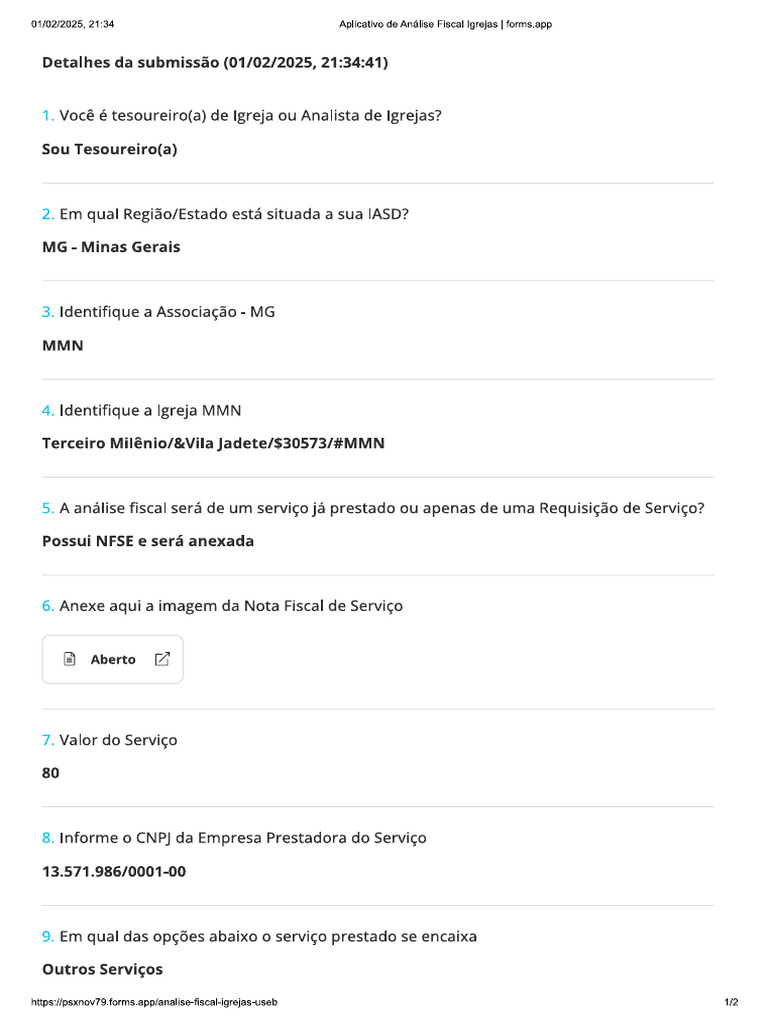 01/02/2025, 21:34 Aplicativo de Análise Fiscal Igrejas | forms.app

Detalhes da submissão (01/02/2025, 21:34:41)

1. Você é tesoureiro(a) de Igreja ou Analista de Igrejas?

Sou Tesoureiro(a)

2. Em qual Região/Estado está situada a sua IASD?

MG - Minas Gerais

3. Identifique a Associação - MG

MMN

4. Identifique a Igreja MMN

Terceiro Milênio/&Vila Jadete/$30573/#MMN

5. A análise fiscal será de um serviço já prestado ou apenas de uma Requisição de Serviço?

Possui NFSE e será anexada

6. Anexe aqui a imagem da Nota Fiscal de Serviço

Aberto

7. Valor do Serviço

80

8. Informe o CNPJ da Empresa Prestadora do Serviço

13.571.986/0001-00

9. Em qual das opções abaixo o serviço prestado se encaixa

Outros Serviços

https://psxnov79.forms.app/analise-fiscal-igrejas-useb 1/2